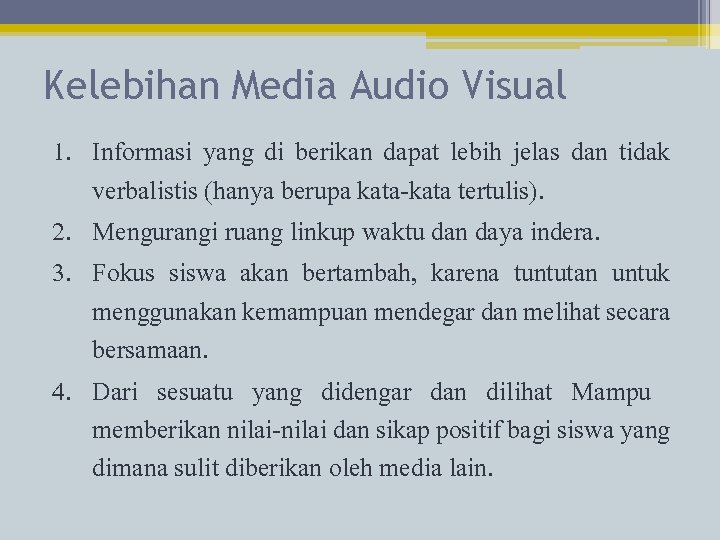 Kelebihan Media Audio Visual

1. Informasi yang di berikan dapat lebih jelas dan tidak verbalistis (hanya berupa kata-kata tertulis).
2. Mengurangi ruang linkup waktu dan daya indera.
3. Fokus siswa akan bertambah, karena tuntutan untuk menggunakan kemampuan mendegar dan melihat secara bersamaan.
4. Dari sesuatu yang didengar dan dilihat Mampu memberikan nilai-nilai dan sikap positif bagi siswa yang dimana sulit diberikan oleh media lain.